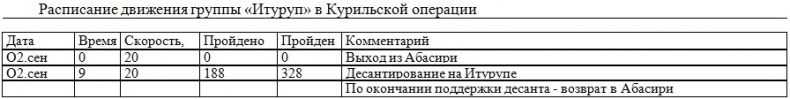 Расписание движения группы «Итуруп» в Курильской операции

| Дата | Время | Скорость, | Пройдено | Пройден | Комментарий |
|---|---|---|---|---|---|
| О2.сен | 0 | 20 | 0 | 0 | Выход из Абасири |
| О2.сен | 9 | 20 | 188 | 328 | Десантирование на Итурупе |
| | | | | | По окончании поддержки десанта - возврат в Абасири |